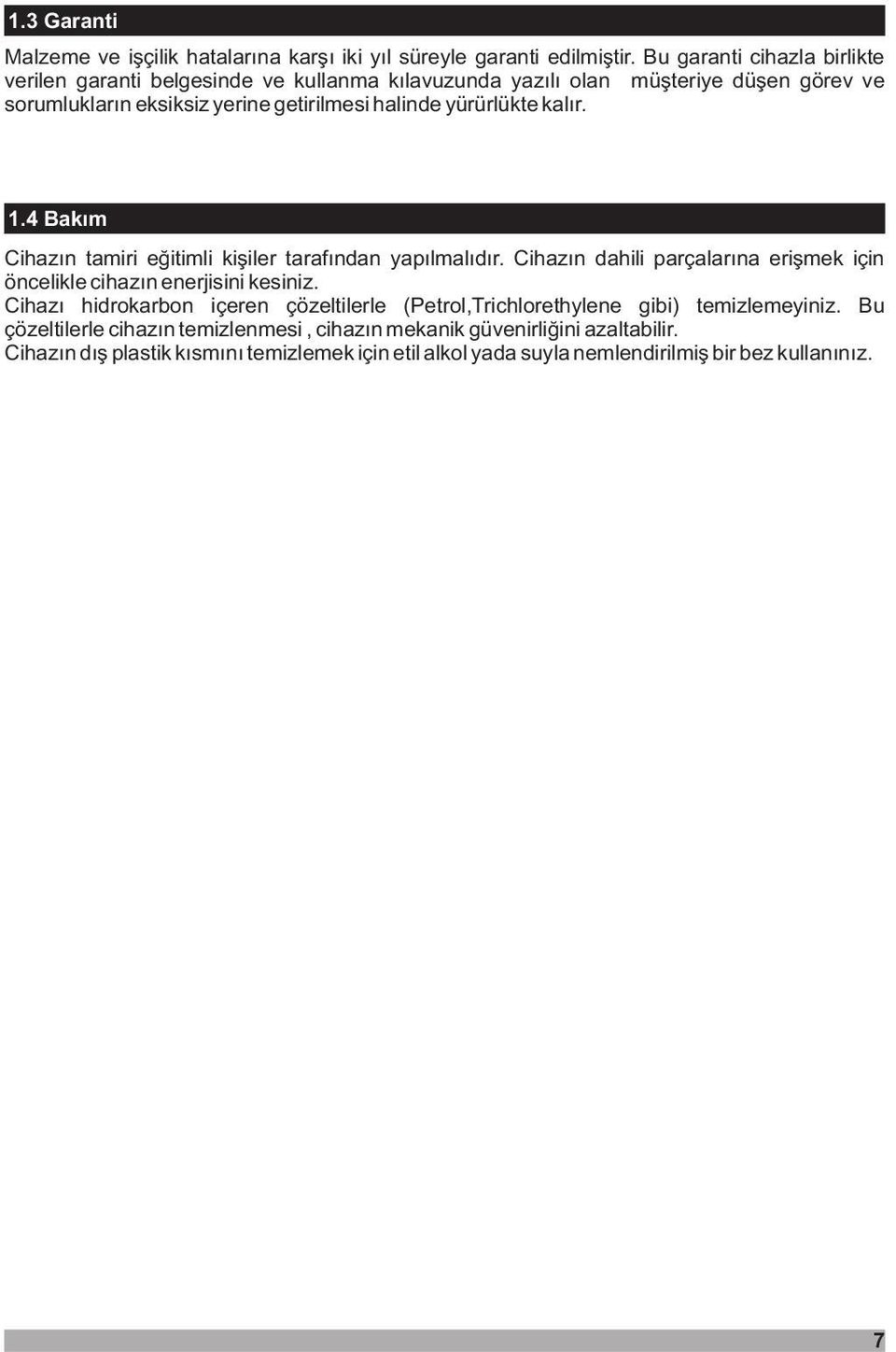 1.3 Garanti

Malzeme ve işçilik hatalarına karşı iki yıl süreyle garanti edilmiştir. Bu garanti cihazla birlikte verilen garanti belgesinde ve kullanma kılavuzunda yazılı olan müşteriye düşen görev ve sorumlukların eksiksiz yerine getirilmesi halinde yürürlükte kalır.

1.4 Bakım

Cihazın tamiri eğitimli kişiler tarafından yapılmalıdır. Cihazın dahili parçalarına erişmek için öncelikle cihazın enerjisini kesiniz.
Cihazı hidrokarbon içeren çözeltilerle (Petrol,Trichlorethylene gibi) temizlemeyiniz. Bu çözeltilerle cihazın temizlenmesi , cihazın mekanik güvenirliğini azaltabilir.
Cihazın dış plastik kısmını temizlemek için etil alkol yada suyla nemlendirilmiş bir bez kullanınız.

7